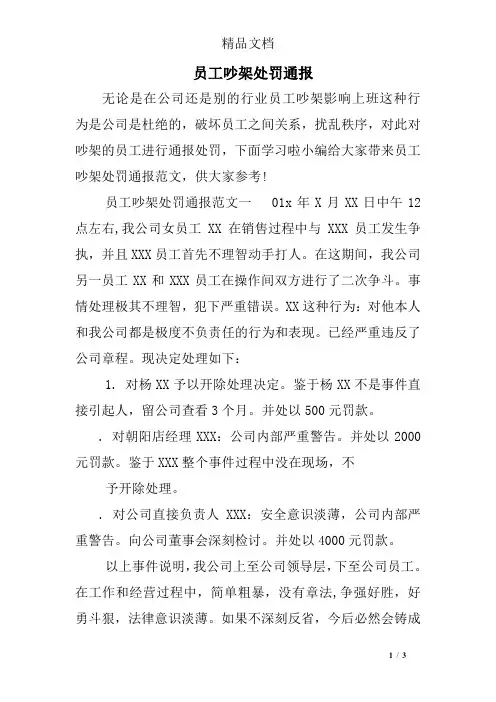 精品文档

员工吵架处罚通报

无论是在公司还是别的行业员工吵架影响上班这种行为是公司是杜绝的，破坏员工之间关系，扰乱秩序，对此对吵架的员工进行通报处罚，下面学习啦小编给大家带来员工吵架处罚通报范文，供大家参考!

员工吵架处罚通报范文一 01x 年 X 月 XX 日中午 12 点左右,我公司女员工 XX 在销售过程中与 XXX 员工发生争执，并且 XXX 员工首先不理智动手打人。在这期间，我公司另一员工 XX 和 XXX 员工在操作间双方进行了二次争斗。事情处理极其不理智，犯下严重错误。XX 这种行为：对他本人和我公司都是极度不负责任的行为和表现。已经严重违反了公司章程。现决定处理如下：

1. 对杨 XX 予以开除处理决定。鉴于杨 XX 不是事件直接引起人，留公司查看 3 个月。并处以 500 元罚款。

. 对朝阳店经理 XXX：公司内部严重警告。并处以 2000 元罚款。鉴于 XXX 整个事件过程中没在现场，不

予开除处理。

. 对公司直接负责人 XXX：安全意识淡薄，公司内部严重警告。向公司董事会深刻检讨。并处以 4000 元罚款。

以上事件说明，我公司上至公司领导层，下至公司员工。在工作和经营过程中，简单粗暴，没有章法，争强好胜，好勇斗狠，法律意识淡薄。如果不深刻反省，今后必然会铸成

1 / 3